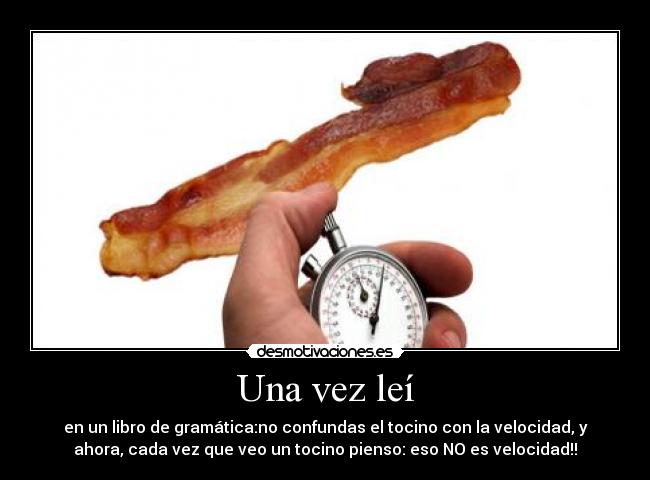 desmotivaciones.es

Una vez leí

en un libro de gramática:no confundas el tocino con la velocidad, y ahora, cada vez que veo un tocino pienso: eso NO es velocidad!!